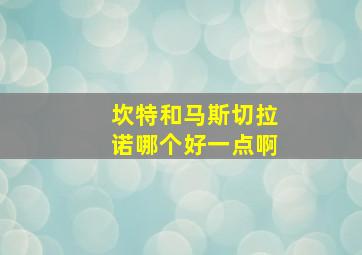 坎特和马斯切拉诺哪个好一点啊